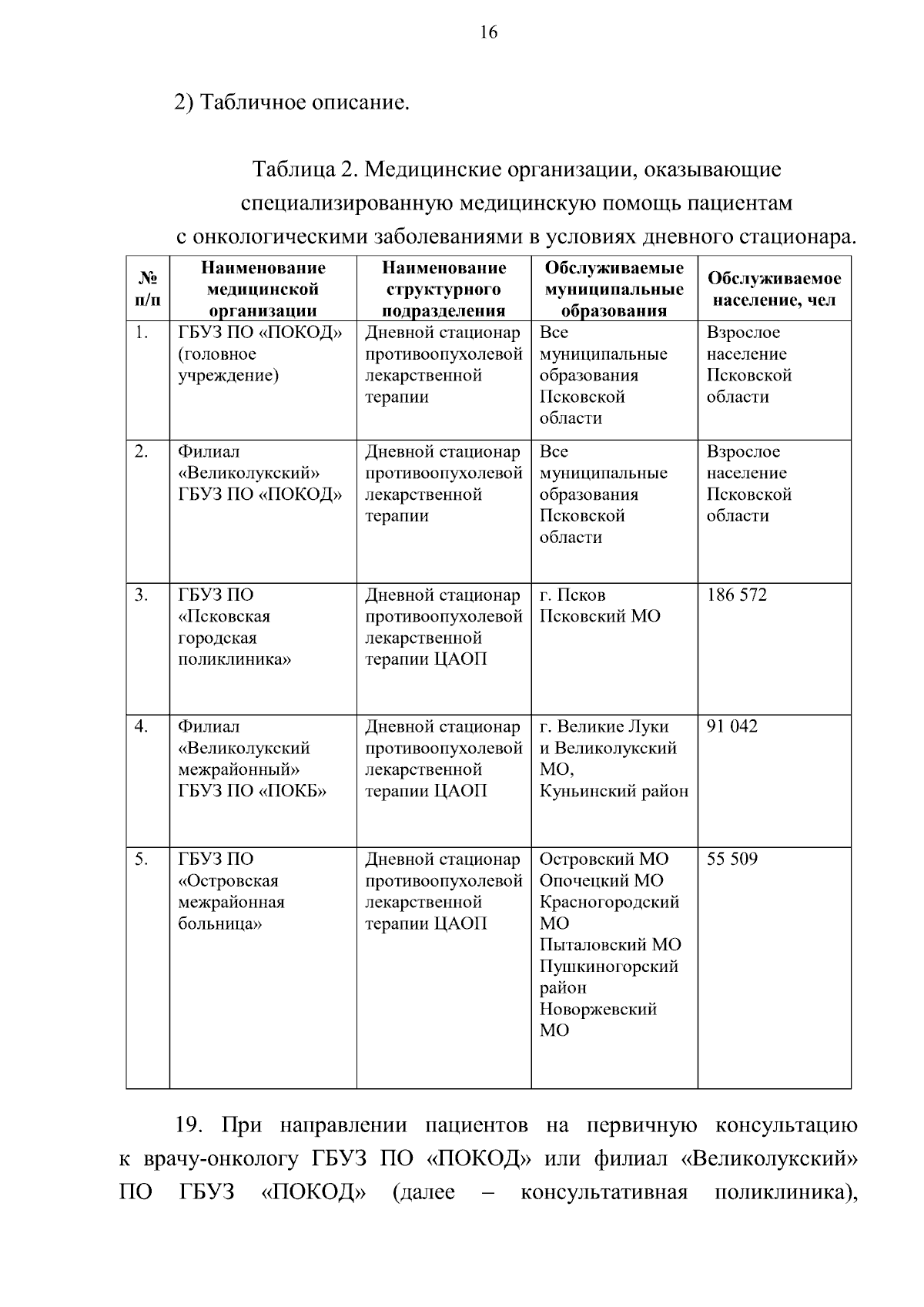 16

2) Табличное описание.

Таблица 2. Медицинские организации, оказывающие специализированную медицинскую помощь пациентам с онкологическими заболеваниями в условиях дневного стационара.

| № п/п | Наименование медицинской организации | Наименование структурного подразделения | Обслуживаемые муниципальные образования | Обслуживаемое население, чел |
|---|---|---|---|---|
| 1. | ГБУЗ ПО «ПОКОД» (головное учреждение) | Дневной стационар противоопухолевой лекарственной терапии | Все муниципальные образования Псковской области | Взрослое население Псковской области |
| 2. | Филиал «Великолукский» ГБУЗ ПО «ПОКОД» | Дневной стационар противоопухолевой лекарственной терапии | Все муниципальные образования Псковской области | Взрослое население Псковской области |
| 3. | ГБУЗ ПО «Псковская городская поликлиника» | Дневной стационар противоопухолевой лекарственной терапии ЦАОП | г. Псков Псковский МО | 186 572 |
| 4. | Филиал «Великолукский межрайонный» ГБУЗ ПО «ПОКБ» | Дневной стационар противоопухолевой лекарственной терапии ЦАОП | г. Великие Луки и Великолукский МО, Куньинский район | 91 042 |
| 5. | ГБУЗ ПО «Островская межрайонная больница» | Дневной стационар противоопухолевой лекарственной терапии ЦАОП | Островский МО Опочецкий МО Красногородский МО Пыталовский МО Пушкиногорский район Новоржевский МО | 55 509 |

19. При направлении пациентов на первичную консультацию к врачу-онкологу ГБУЗ ПО «ПОКОД» или филиал «Великолукский» ПО ГБУЗ «ПОКОД» (далее – консультативная поликлиника),